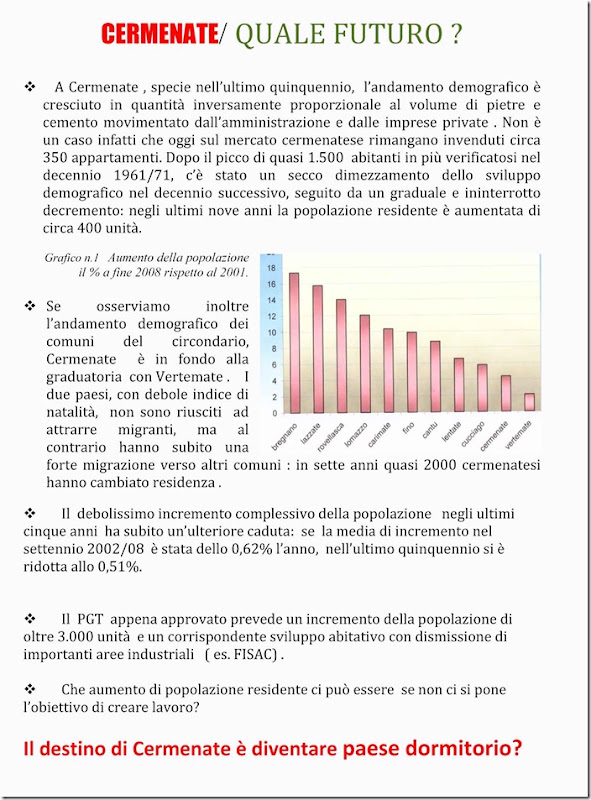 CERMENATE/ QUALE FUTURO ?

❖ A Cermenate , specie nell'ultimo quinquennio, l'andamento demografico è cresciuto in quantità inversamente proporzionale al volume di pietre e cemento movimentato dall'amministrazione e dalle imprese private . Non è un caso infatti che oggi sul mercato cermenatese rimangano invenduti circa 350 appartamenti. Dopo il picco di quasi 1.500 abitanti in più verificatosi nel decennio 1961/71, c'è stato un secco dimezzamento dello sviluppo demografico nel decennio successivo, seguito da un graduale e ininterrotto decremento: negli ultimi nove anni la popolazione residente è aumentata di circa 400 unità.

Grafico n.1 Aumento della popolazione il % a fine 2008 rispetto al 2001.

18
16
14
12
10
8
6
4
2
0
bregnano
lazzate
rovellasca
lomazzo
carimate
fino
cantu
lentate
cucciago
cermenate
vertemate

❖ Se osserviamo inoltre l'andamento demografico dei comuni del circondario, Cermenate è in fondo alla graduatoria con Vertemate . I due paesi, con debole indice di natalità, non sono riusciti ad attrarre migranti, ma al contrario hanno subito una forte migrazione verso altri comuni : in sette anni quasi 2000 cermenatesi hanno cambiato residenza .

❖ Il debolissimo incremento complessivo della popolazione negli ultimi cinque anni ha subito un'ulteriore caduta: se la media di incremento nel settennio 2002/08 è stata dello 0,62% l'anno, nell'ultimo quinquennio si è ridotta allo 0,51%.

❖ Il PGT appena approvato prevede un incremento della popolazione di oltre 3.000 unità e un corrispondente sviluppo abitativo con dismissione di importanti aree industriali ( es. FISAC) .

❖ Che aumento di popolazione residente ci può essere se non ci si pone l'obiettivo di creare lavoro?

Il destino di Cermenate è diventare paese dormitorio?